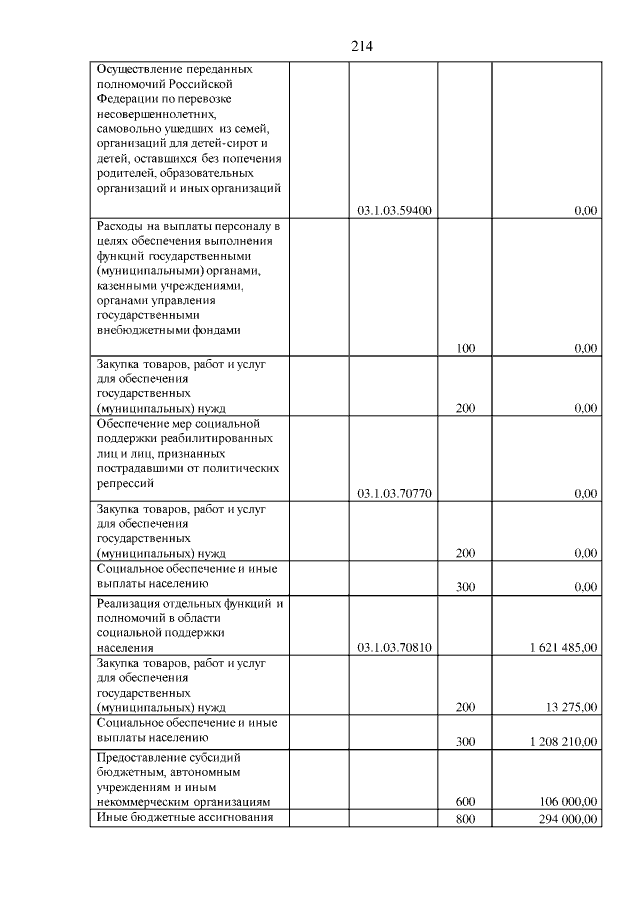 214

| | | | | |
|---|---|---|---|---|
| Осуществление переданных полномочий Российской Федерации по перевозке несовершеннолетних, самовольно ушедших из семей, организаций для детей-сирот и детей, оставшихся без попечения родителей, образовательных организаций и иных организаций | | 03.1.03.59400 | | 0,00 |
| Расходы на выплаты персоналу в целях обеспечения выполнения функций государственными (муниципальными) органами, казенными учреждениями, органами управления государственными внебюджетными фондами | | | 100 | 0,00 |
| Закупка товаров, работ и услуг для обеспечения государственных (муниципальных) нужд | | | 200 | 0,00 |
| Обеспечение мер социальной поддержки реабилитированных лиц и лиц, признанных пострадавшими от политических репрессий | | 03.1.03.70770 | | 0,00 |
| Закупка товаров, работ и услуг для обеспечения государственных (муниципальных) нужд | | | 200 | 0,00 |
| Социальное обеспечение и иные выплаты населению | | | 300 | 0,00 |
| Реализация отдельных функций и полномочий в области социальной поддержки населения | | 03.1.03.70810 | | 1 621 485,00 |
| Закупка товаров, работ и услуг для обеспечения государственных (муниципальных) нужд | | | 200 | 13 275,00 |
| Социальное обеспечение и иные выплаты населению | | | 300 | 1 208 210,00 |
| Предоставление субсидий бюджетным, автономным учреждениям и иным некоммерческим организациям | | | 600 | 106 000,00 |
| Иные бюджетные ассигнования | | | 800 | 294 000,00 |